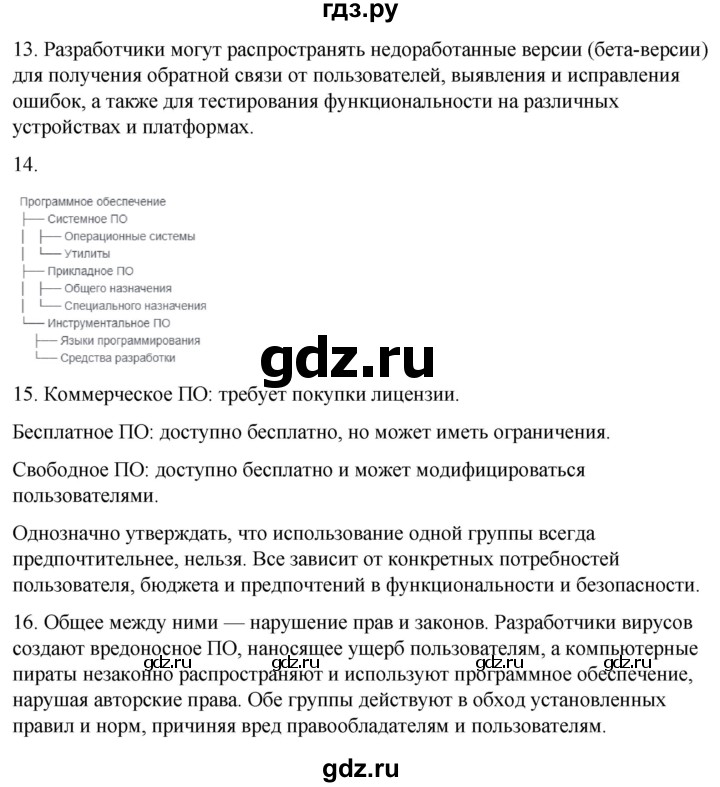 гдз.ру

13. Разработчики могут распространять недоработанные версии (бета-версии) для получения обратной связи от пользователей, выявления и исправления ошибок, а также для тестирования функциональности на различных устройствах и платформах.

14.

Программное обеспечение
├── Системное ПО
│ ├── Операционные системы
│ └── Утилиты
├── Прикладное ПО
│ ├── Общего назначения
│ └── Специального назначения
└── Инструментальное ПО
├── Языки программирования
└── Средства разработки

gdz.ru

15. Коммерческое ПО: требует покупки лицензии.

Бесплатное ПО: доступно бесплатно, но может иметь ограничения.

Свободное ПО: доступно бесплатно и может модифицироваться пользователями.

Однозначно утверждать, что использование одной группы всегда предпочтительнее, нельзя. Все зависит от конкретных потребностей пользователя, бюджета и предпочтений в функциональности и безопасности.

16. Общее между ними — нарушение прав и законов. Разработчики вирусов создают вредоносное ПО, наносящее ущерб пользователям, а компьютерные пираты незаконно распространяют и используют программное обеспечение, нарушая авторские права. Обе группы действуют в обход установленных правил и норм, причиняя вред правообладателям и пользователям.

gdz.ru gdz.ru gdz.ru gdz.ru

gdz.ru